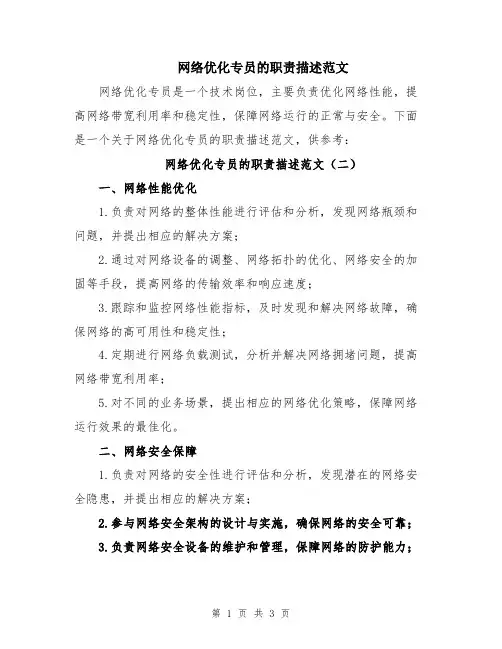 网络优化专员的职责描述范文

网络优化专员是一个技术岗位，主要负责优化网络性能，提高网络带宽利用率和稳定性，保障网络运行的正常与安全。下面是一个关于网络优化专员的职责描述范文，供参考：

网络优化专员的职责描述范文（二）

一、网络性能优化

1.负责对网络的整体性能进行评估和分析，发现网络瓶颈和问题，并提出相应的解决方案；

2.通过对网络设备的调整、网络拓扑的优化、网络安全的加固等手段，提高网络的传输效率和响应速度；

3.跟踪和监控网络性能指标，及时发现和解决网络故障，确保网络的高可用性和稳定性；

4.定期进行网络负载测试，分析并解决网络拥堵问题，提高网络带宽利用率；

5.对不同的业务场景，提出相应的网络优化策略，保障网络运行效果的最佳化。

二、网络安全保障

1.负责对网络的安全性进行评估和分析，发现潜在的网络安全隐患，并提出相应的解决方案；

2.参与网络安全架构的设计与实施，确保网络的安全可靠；

3.负责网络安全设备的维护和管理，保障网络的防护能力；

第 1 页 共 3 页